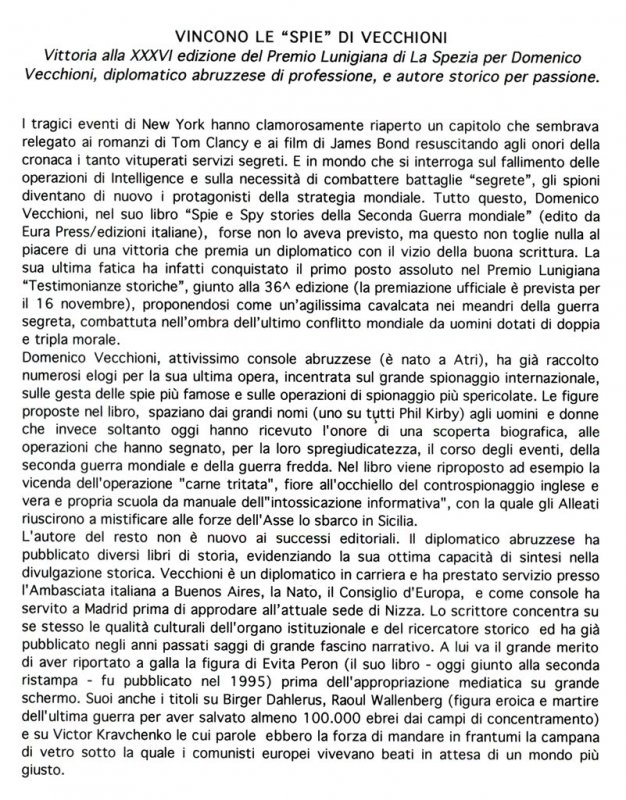 VINCONO LE "SPIE" DI VECCHIONI
Vittoria alla XXXVI edizione del Premio Lunigiana di La Spezia per Domenico Vecchioni, diplomatico abruzzese di professione, e autore storico per passione.

I tragici eventi di New York hanno clamorosamente riaperto un capitolo che sembrava relegato ai romanzi di Tom Clancy e ai film di James Bond resuscitando agli onori della cronaca i tanto vituperati servizi segreti. E in mondo che si interroga sul fallimento delle operazioni di Intelligence e sulla necessità di combattere battaglie "segrete", gli spioni diventano di nuovo i protagonisti della strategia mondiale. Tutto questo, Domenico Vecchioni, nel suo libro "Spie e Spy stories della Seconda Guerra mondiale" (edito da Eura Press/edizioni italiane), forse non lo aveva previsto, ma questo non toglie nulla al piacere di una vittoria che premia un diplomatico con il vizio della buona scrittura. La sua ultima fatica ha infatti conquistato il primo posto assoluto nel Premio Lunigiana "Testimonianze storiche", giunto alla 36^ edizione (la premiazione ufficiale è prevista per il 16 novembre), proponendosi come un'agilissima cavalcata nei meandri della guerra segreta, combattuta nell'ombra dell'ultimo conflitto mondiale da uomini dotati di doppia e tripla morale.
Domenico Vecchioni, attivissimo console abruzzese (è nato a Atri), ha già raccolto numerosi elogi per la sua ultima opera, incentrata sul grande spionaggio internazionale, sulle gesta delle spie più famose e sulle operazioni di spionaggio più spericolate. Le figure proposte nel libro, spaziano dai grandi nomi (uno su tutti Phil Kirby) agli uomini e donne che invece soltanto oggi hanno ricevuto l'onore di una scoperta biografica, alle operazioni che hanno segnato, per la loro spregiudicatezza, il corso degli eventi, della seconda guerra mondiale e della guerra fredda. Nel libro viene riproposto ad esempio la vicenda dell'operazione "carne tritata", fiore all'occhiello del controspionaggio inglese e vera e propria scuola da manuale dell'"intossicazione informativa", con la quale gli Alleati riuscirono a mistificare alle forze dell'Asse lo sbarco in Sicilia.
L'autore del resto non è nuovo ai successi editoriali. Il diplomatico abruzzese ha pubblicato diversi libri di storia, evidenziando la sua ottima capacità di sintesi nella divulgazione storica. Vecchioni è un diplomatico in carriera e ha prestato servizio presso l'Ambasciata italiana a Buenos Aires, la Nato, il Consiglio d'Europa, e come console ha servito a Madrid prima di approdare all'attuale sede di Nizza. Lo scrittore concentra su se stesso le qualità culturali dell'organo istituzionale e del ricercatore storico ed ha già pubblicato negli anni passati saggi di grande fascino narrativo. A lui va il grande merito di aver riportato a galla la figura di Evita Peron (il suo libro - oggi giunto alla seconda ristampa - fu pubblicato nel 1995) prima dell'appropriazione mediatica su grande schermo. Suoi anche i titoli su Birger Dahlerus, Raoul Wallenberg (figura eroica e martire dell'ultima guerra per aver salvato almeno 100.000 ebrei dai campi di concentramento) e su Victor Kravchenko le cui parole ebbero la forza di mandare in frantumi la campana di vetro sotto la quale i comunisti europei vivevano beati in attesa di un mondo più giusto.